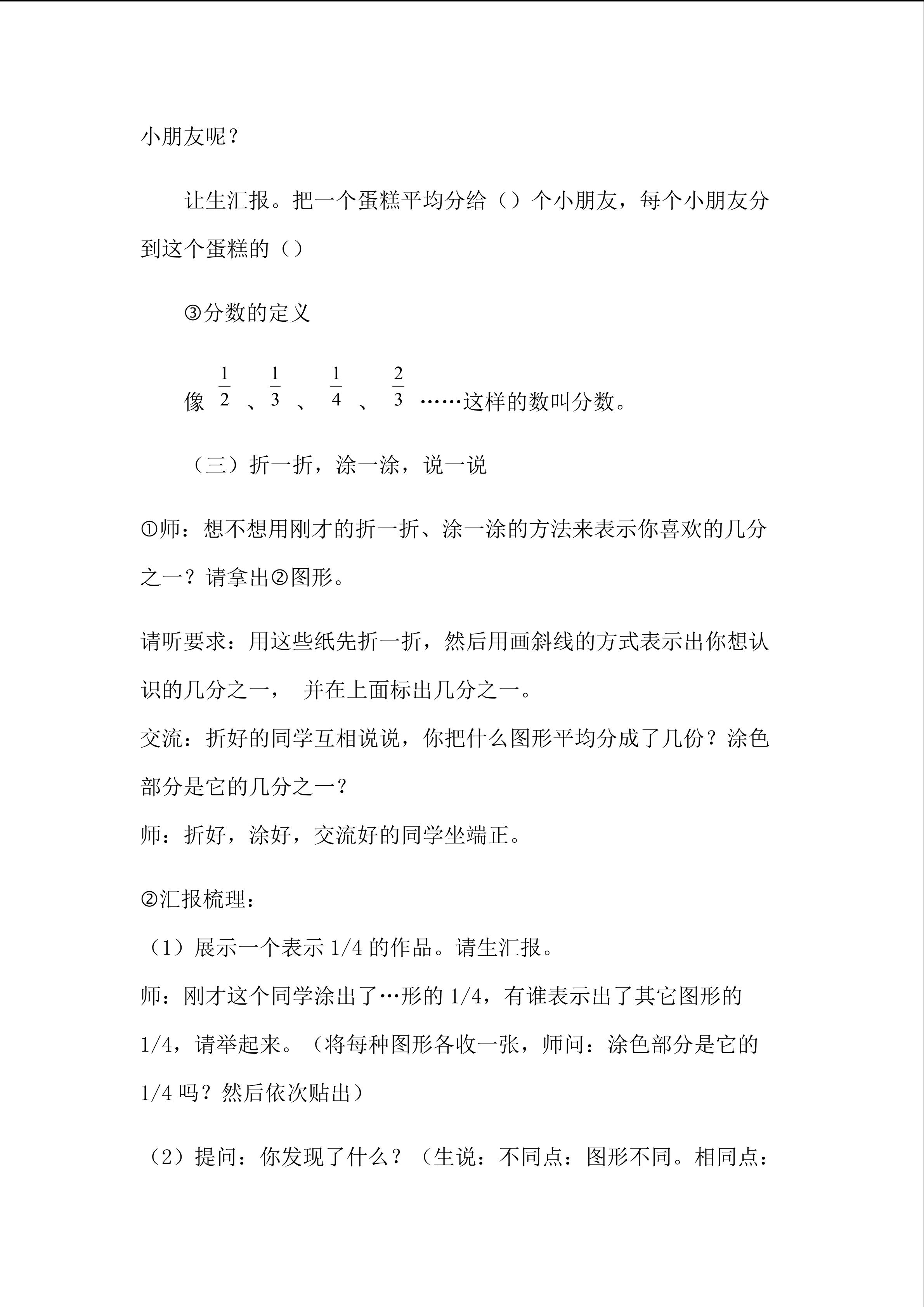 小朋友呢？

让生汇报。把一个蛋糕平均分给（）个小朋友，每个小朋友分到这个蛋糕的（）

③分数的定义

像 $\frac{1}{2}$ 、$\frac{1}{3}$ 、 $\frac{1}{4}$ 、 $\frac{2}{3}$ ……这样的数叫分数。

（三）折一折，涂一涂，说一说

①师：想不想用刚才的折一折、涂一涂的方法来表示你喜欢的几分之一？请拿出②图形。

请听要求：用这些纸先折一折，然后用画斜线的方式表示出你想认识的几分之一， 并在上面标出几分之一。
交流：折好的同学互相说说，你把什么图形平均分成了几份？涂色部分是它的几分之一？
师：折好，涂好，交流好的同学坐端正。

②汇报梳理：
（1）展示一个表示 1/4 的作品。请生汇报。
师：刚才这个同学涂出了…形的 1/4，有谁表示出了其它图形的 1/4，请举起来。（将每种图形各收一张，师问：涂色部分是它的 1/4 吗？然后依次贴出）

（2）提问：你发现了什么？（生说：不同点：图形不同。相同点：